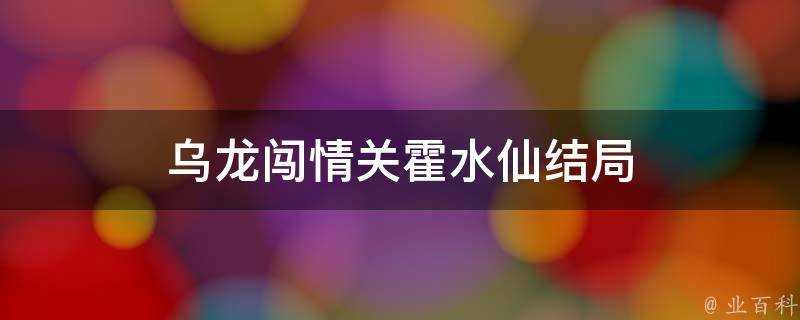 乌龙闯情关霍水仙结局

@ 业百科